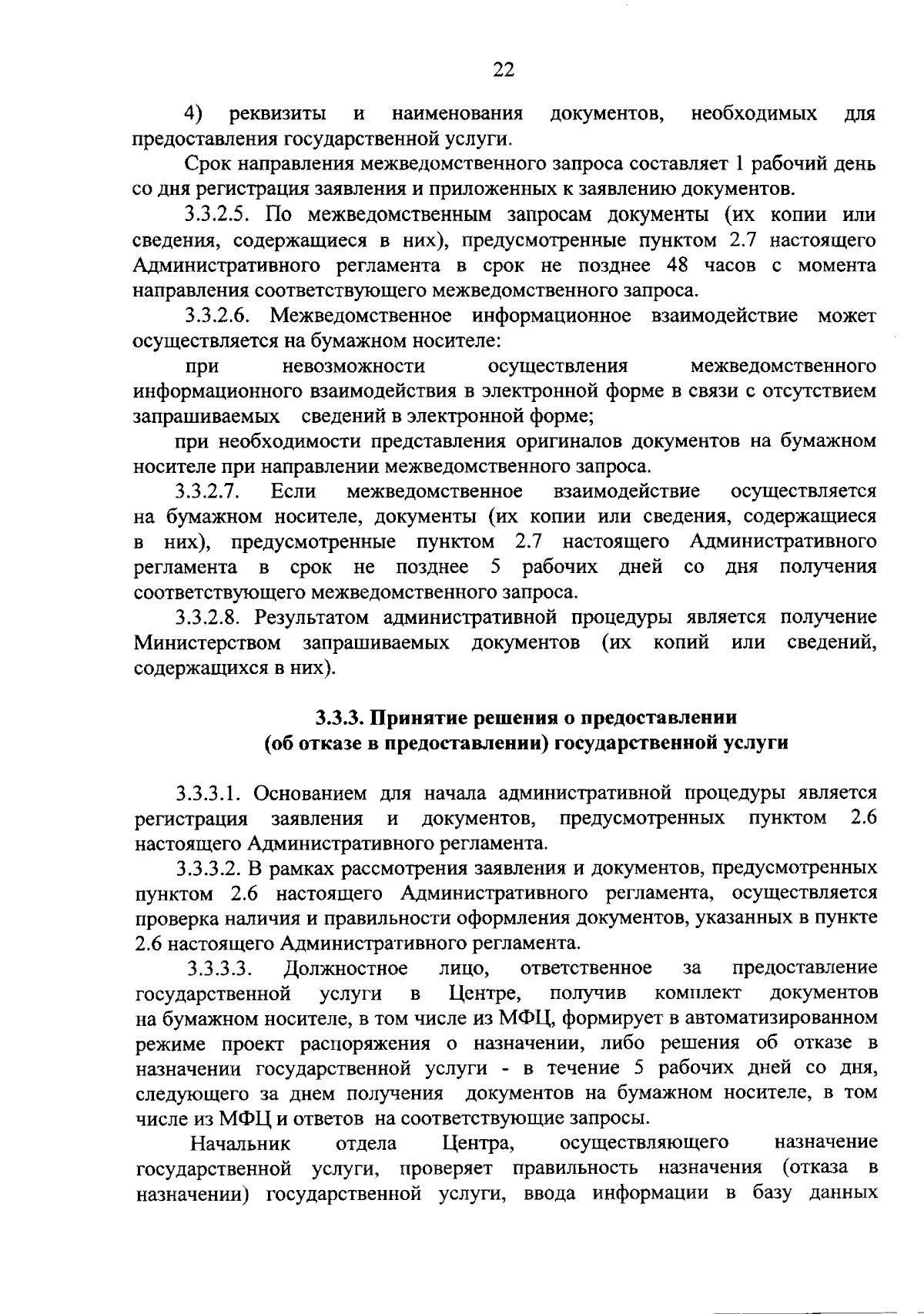 22

4) реквизиты и наименования документов, необходимых для предоставления государственной услуги.

Срок направления межведомственного запроса составляет 1 рабочий день со дня регистрация заявления и приложенных к заявлению документов.

3.3.2.5. По межведомственным запросам документы (их копии или сведения, содержащиеся в них), предусмотренные пунктом 2.7 настоящего Административного регламента в срок не позднее 48 часов с момента направления соответствующего межведомственного запроса.

3.3.2.6. Межведомственное информационное взаимодействие может осуществляется на бумажном носителе:

при невозможности осуществления межведомственного информационного взаимодействия в электронной форме в связи с отсутствием запрашиваемых сведений в электронной форме;

при необходимости представления оригиналов документов на бумажном носителе при направлении межведомственного запроса.

3.3.2.7. Если межведомственное взаимодействие осуществляется на бумажном носителе, документы (их копии или сведения, содержащиеся в них), предусмотренные пунктом 2.7 настоящего Административного регламента в срок не позднее 5 рабочих дней со дня получения соответствующего межведомственного запроса.

3.3.2.8. Результатом административной процедуры является получение Министерством запрашиваемых документов (их копий или сведений, содержащихся в них).

3.3.3. Принятие решения о предоставлении (об отказе в предоставлении) государственной услуги

3.3.3.1. Основанием для начала административной процедуры является регистрация заявления и документов, предусмотренных пунктом 2.6 настоящего Административного регламента.

3.3.3.2. В рамках рассмотрения заявления и документов, предусмотренных пунктом 2.6 настоящего Административного регламента, осуществляется проверка наличия и правильности оформления документов, указанных в пункте 2.6 настоящего Административного регламента.

3.3.3.3. Должностное лицо, ответственное за предоставление государственной услуги в Центре, получив комплект документов на бумажном носителе, в том числе из МФЦ, формирует в автоматизированном режиме проект распоряжения о назначении, либо решения об отказе в назначении государственной услуги - в течение 5 рабочих дней со дня, следующего за днем получения документов на бумажном носителе, в том числе из МФЦ и ответов на соответствующие запросы.

Начальник отдела Центра, осуществляющего назначение государственной услуги, проверяет правильность назначения (отказа в назначении) государственной услуги, ввода информации в базу данных